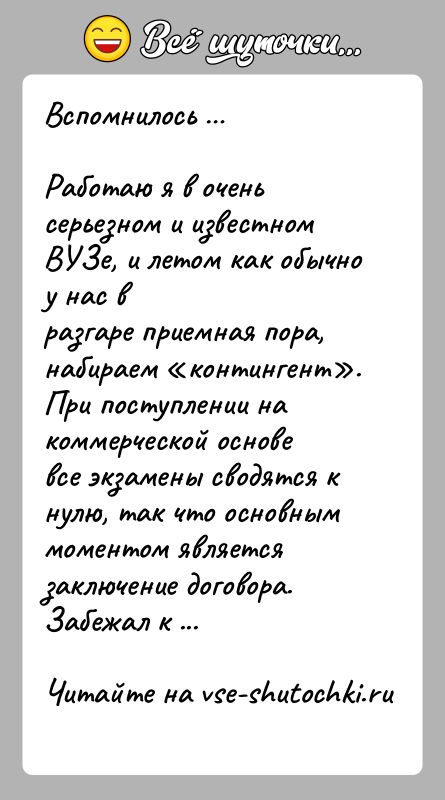 Всё шуточки...

Вспомнилось ...

Работаю я в очень серьезном и известном ВУЗе, и летом как обычно у нас в разгаре приемная пора, набираем «контингент». При поступлении на коммерческой основе все экзамены сводятся к нулю, так что основным моментом является заключение договора. Забежал к ...

Читайте на vse-shutochki.ru